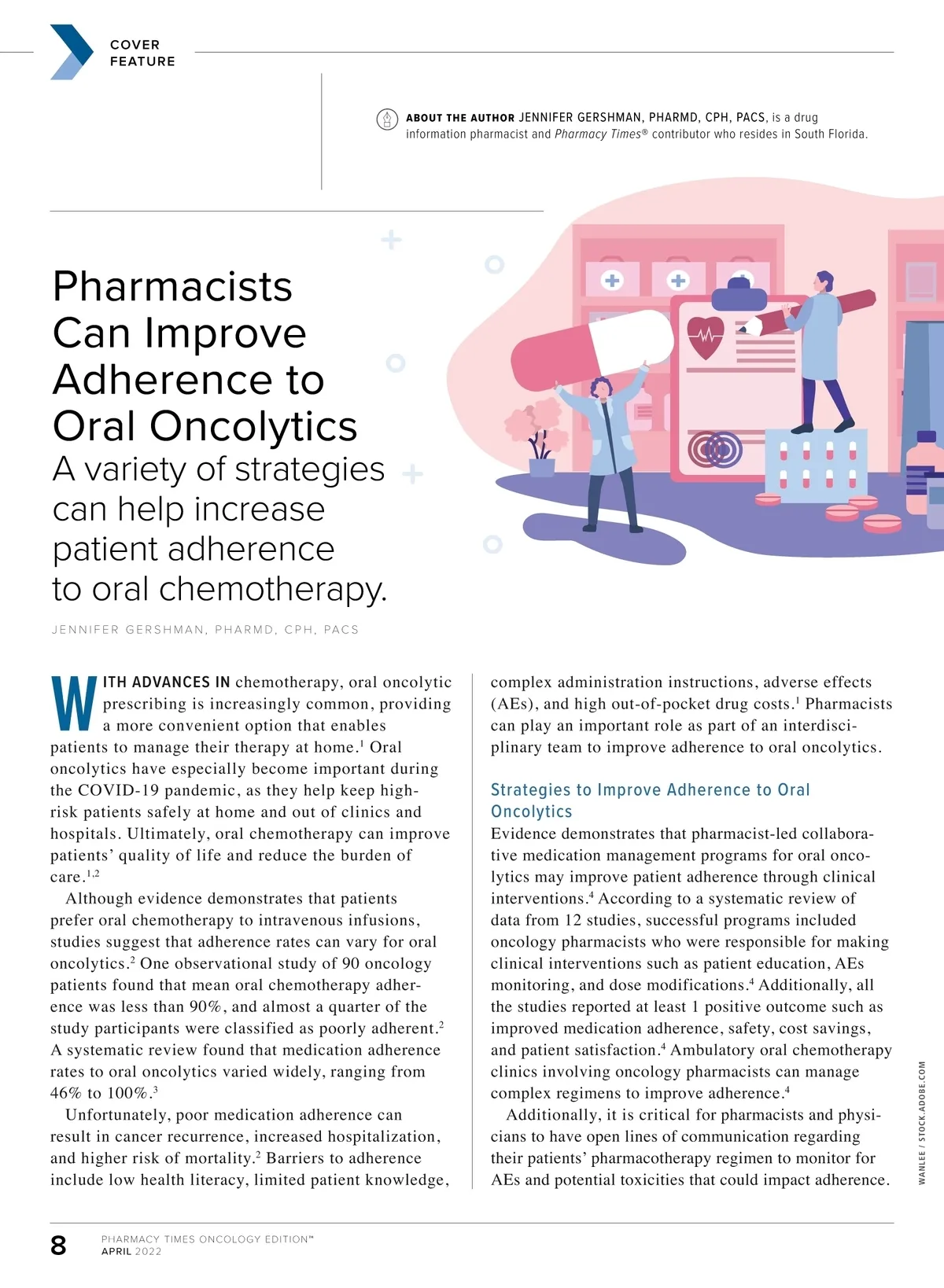 COVER FEATURE

ABOUT THE AUTHOR JENNIFER GERSHMAN, PHARMD, CPH, PACS, is a drug information pharmacist and Pharmacy Times® contributor who resides in South Florida.

Pharmacists Can Improve Adherence to Oral Oncolytics

A variety of strategies can help increase patient adherence to oral chemotherapy.

JENNIFER GERSHMAN, PHARMD, CPH, PACS

WITH ADVANCES IN chemotherapy, oral oncolytic prescribing is increasingly common, providing a more convenient option that enables patients to manage their therapy at home.$^1$ Oral oncolytics have especially become important during the COVID-19 pandemic, as they help keep high-risk patients safely at home and out of clinics and hospitals. Ultimately, oral chemotherapy can improve patients' quality of life and reduce the burden of care.$^{1,2}$

Although evidence demonstrates that patients prefer oral chemotherapy to intravenous infusions, studies suggest that adherence rates can vary for oral oncolytics.$^2$ One observational study of 90 oncology patients found that mean oral chemotherapy adherence was less than 90%, and almost a quarter of the study participants were classified as poorly adherent.$^2$ A systematic review found that medication adherence rates to oral oncolytics varied widely, ranging from 46% to 100%.$^3$

Unfortunately, poor medication adherence can result in cancer recurrence, increased hospitalization, and higher risk of mortality.$^2$ Barriers to adherence include low health literacy, limited patient knowledge, complex administration instructions, adverse effects (AEs), and high out-of-pocket drug costs.$^1$ Pharmacists can play an important role as part of an interdisciplinary team to improve adherence to oral oncolytics.

Strategies to Improve Adherence to Oral Oncolytics

Evidence demonstrates that pharmacist-led collaborative medication management programs for oral oncolytics may improve patient adherence through clinical interventions.$^4$ According to a systematic review of data from 12 studies, successful programs included oncology pharmacists who were responsible for making clinical interventions such as patient education, AEs monitoring, and dose modifications.$^4$ Additionally, all the studies reported at least 1 positive outcome such as improved medication adherence, safety, cost savings, and patient satisfaction.$^4$ Ambulatory oral chemotherapy clinics involving oncology pharmacists can manage complex regimens to improve adherence.$^4$

Additionally, it is critical for pharmacists and physicians to have open lines of communication regarding their patients' pharmacotherapy regimen to monitor for AEs and potential toxicities that could impact adherence.

WANLEE / STOCK.ADOBE.COM

8 PHARMACY TIMES ONCOLOGY EDITION™ APRIL 2022